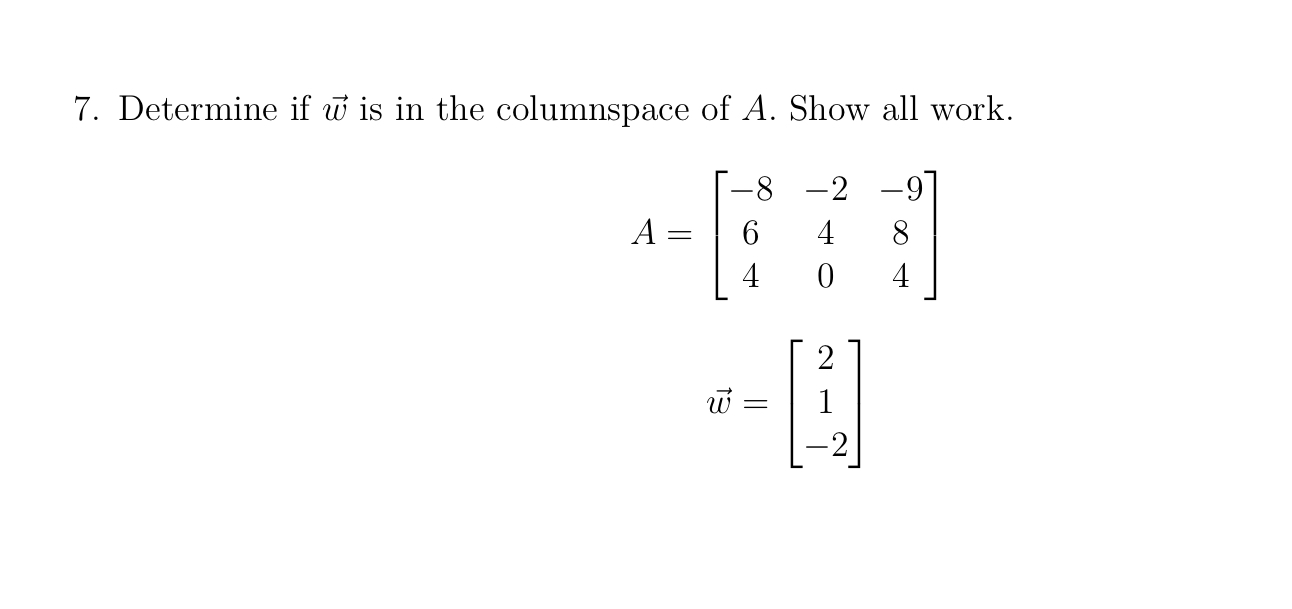 7. Determine if $\vec{w}$ is in the columnspace of $A$. Show all work.

$$A = \begin{bmatrix} -8 & -2 & -9 \\ 6 & 4 & 8 \\ 4 & 0 & 4 \end{bmatrix}$$

$$\vec{w} = \begin{bmatrix} 2 \\ 1 \\ -2 \end{bmatrix}$$